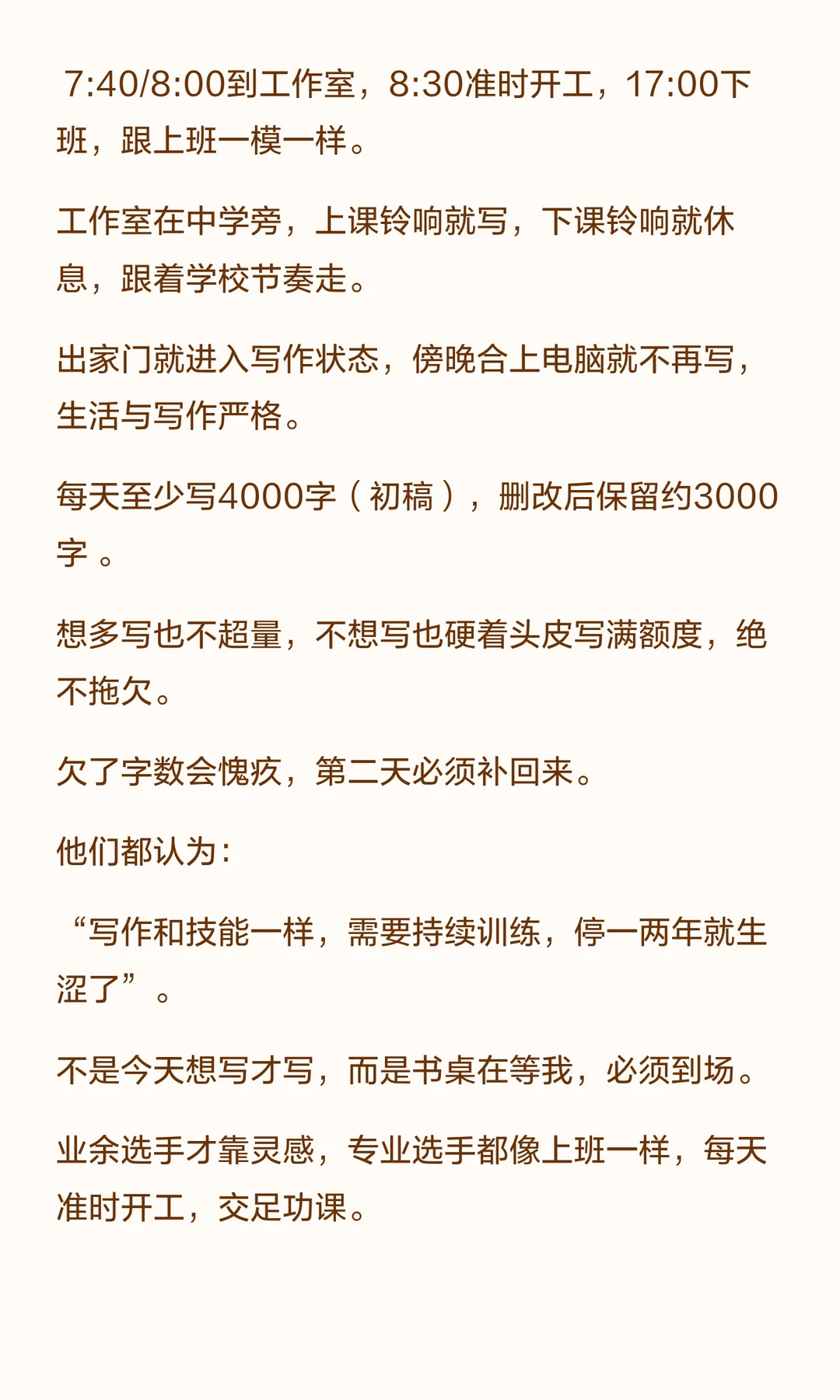 7:40/8:00到工作室，8:30准时开工，17:00下班，跟上班一模一样。

工作室在中学旁，上课铃响就写，下课铃响就休息，跟着学校节奏走。

出家门就进入写作状态，傍晚合上电脑就不再写，生活与写作严格。

每天至少写4000字（初稿），删改后保留约3000字。

想多写也不超量，不想写也硬着头皮写满额度，绝不拖欠。

欠了字数会愧疚，第二天必须补回来。

他们都认为：

“写作和技能一样，需要持续训练，停一两年就生涩了”。

不是今天想写才写，而是书桌在等我，必须到场。

业余选手才靠灵感，专业选手都像上班一样，每天准时开工，交足功课。